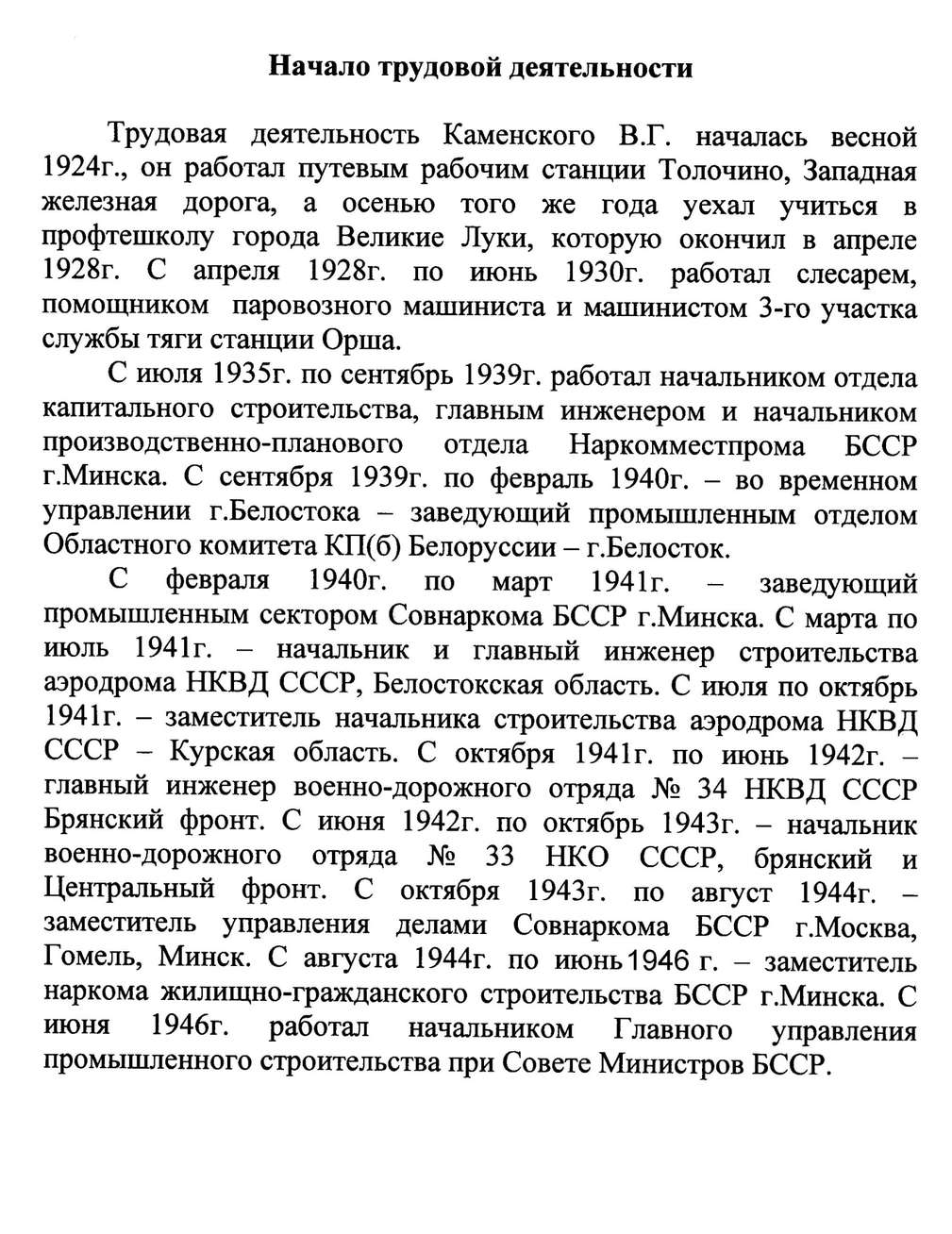 Начало трудовой деятельности

Трудовая деятельность Каменского В.Г. началась весной 1924г., он работал путевым рабочим станции Толочино, Западная железная дорога, а осенью того же года уехал учиться в профтешколу города Великие Луки, которую окончил в апреле 1928г. С апреля 1928г. по июнь 1930г. работал слесарем, помощником паровозного машиниста и машинистом 3-го участка службы тяги станции Орша.

С июля 1935г. по сентябрь 1939г. работал начальником отдела капитального строительства, главным инженером и начальником производственно-планового отдела Наркомместпрома БССР г.Минска. С сентября 1939г. по февраль 1940г. – во временном управлении г.Белостока – заведующий промышленным отделом Областного комитета КП(б) Белоруссии – г.Белосток.

С февраля 1940г. по март 1941г. – заведующий промышленным сектором Совнаркома БССР г.Минска. С марта по июль 1941г. – начальник и главный инженер строительства аэродрома НКВД СССР, Белостокская область. С июля по октябрь 1941г. – заместитель начальника строительства аэродрома НКВД СССР – Курская область. С октября 1941г. по июнь 1942г. – главный инженер военно-дорожного отряда № 34 НКВД СССР Брянский фронт. С июня 1942г. по октябрь 1943г. – начальник военно-дорожного отряда № 33 НКО СССР, брянский и Центральный фронт. С октября 1943г. по август 1944г. – заместитель управления делами Совнаркома БССР г.Москва, Гомель, Минск. С августа 1944г. по июнь 1946 г. – заместитель наркома жилищно-гражданского строительства БССР г.Минска. С июня 1946г. работал начальником Главного управления промышленного строительства при Совете Министров БССР.